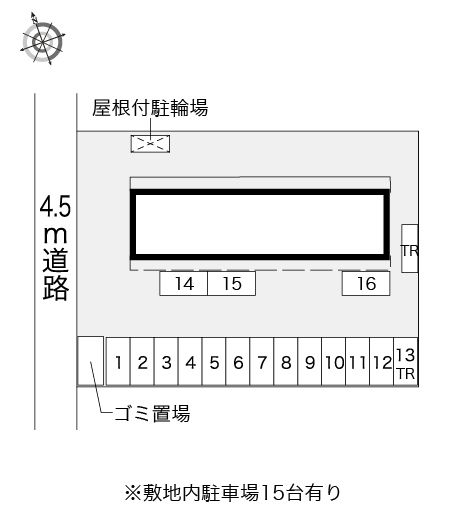 N

屋根付駐輪場

4.5m道路

TR

14 15 16

1 2 3 4 5 6 7 8 9 10 11 12 13 TR

ゴミ置場

※敷地内駐車場15台有り